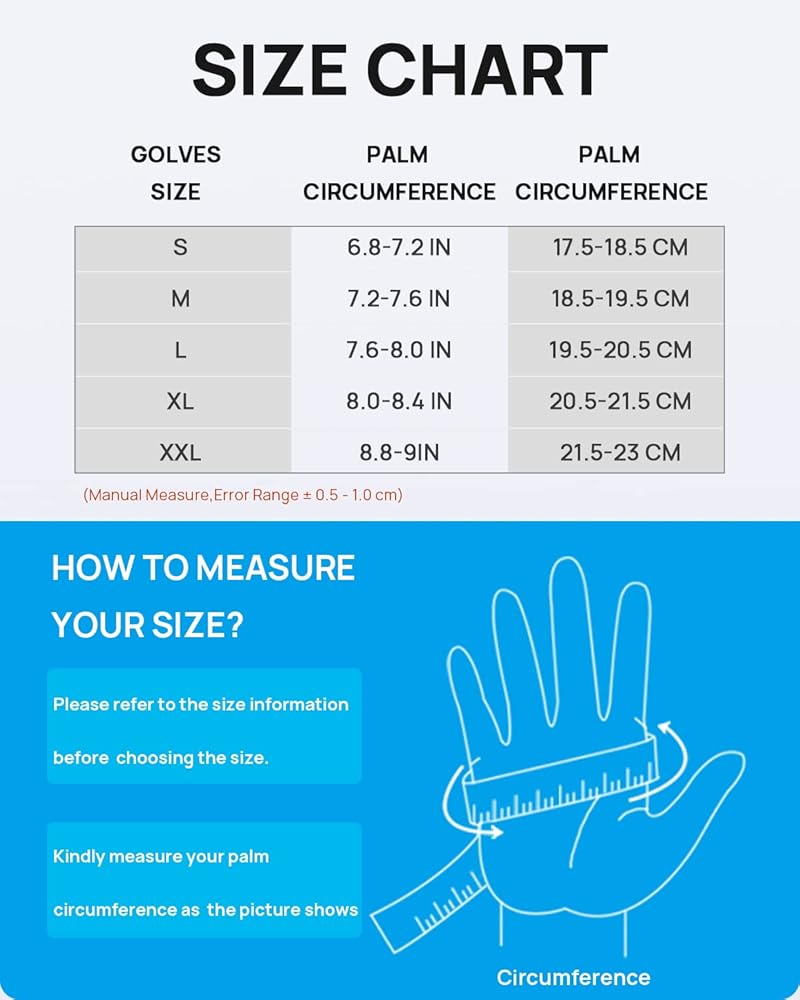 SIZE CHART

| GOLVES SIZE | PALM CIRCUMFERENCE | PALM CIRCUMFERENCE |
|---|---|---|
| S | 6.8-7.2 IN | 17.5-18.5 CM |
| M | 7.2-7.6 IN | 18.5-19.5 CM |
| L | 7.6-8.0 IN | 19.5-20.5 CM |
| XL | 8.0-8.4 IN | 20.5-21.5 CM |
| XXL | 8.8-9IN | 21.5-23 CM |

(Manual Measure,Error Range ± 0.5 - 1.0 cm)

HOW TO MEASURE YOUR SIZE?

Please refer to the size information before choosing the size.

Kindly measure your palm circumference as the picture shows

Circumference